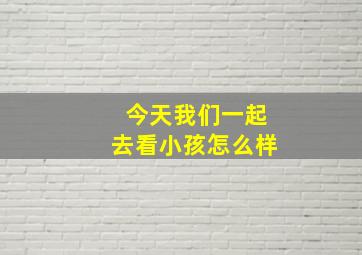 今天我们一起
去看小孩怎么样